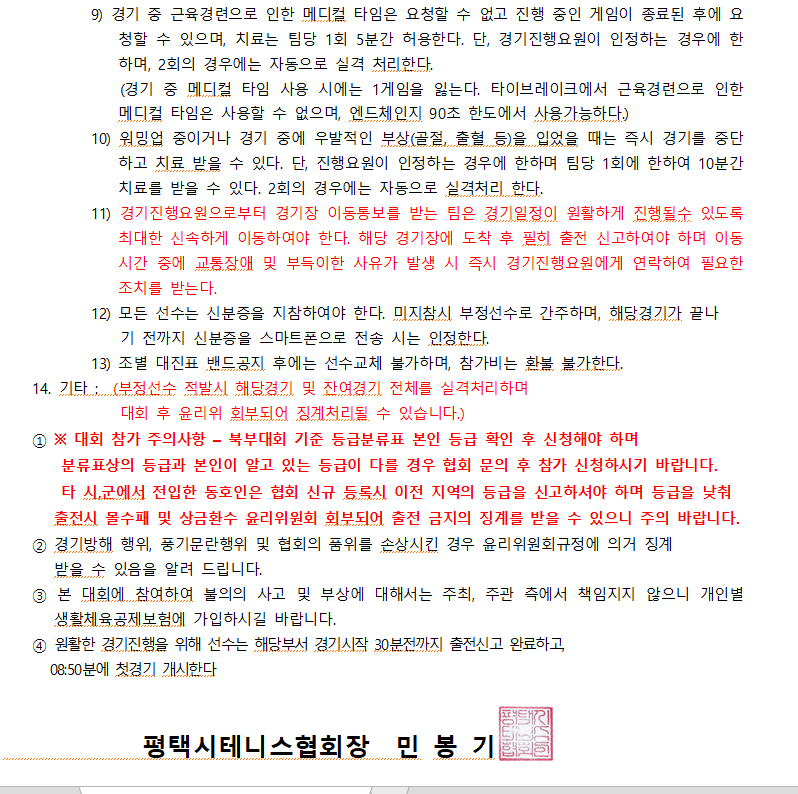 9) 경기 중 근육경련으로 인한 메디컬 타임은 요청할 수 없고 진행 중인 게임이 종료된 후에 요청할 수 있으며, 치료는 팀당 1회 5분간 허용한다. 단, 경기진행요원이 인정하는 경우에 한하며, 2회의 경우에는 자동으로 실격 처리한다.
(경기 중 메디컬 타임 사용 시에는 1게임을 잃는다. 타이브레이크에서 근육경련으로 인한 메디컬 타임은 사용할 수 없으며, 엔드체인지 90초 한도에서 사용가능하다.)

10) 워밍업 중이거나 경기 중에 우발적인 부상(골절, 출혈 등)을 입었을 때는 즉시 경기를 중단하고 치료 받을 수 있다. 단, 진행요원이 인정하는 경우에 한하며 팀당 1회에 한하여 10분간 치료를 받을 수 있다. 2회의 경우에는 자동으로 실격처리 한다.

11) 경기진행요원으로부터 경기장 이동통보를 받는 팀은 경기일정이 원활하게 진행될수 있도록 최대한 신속하게 이동하여야 한다. 해당 경기장에 도착 후 필히 출전 신고하여야 하며 이동시간 중에 교통장애 및 부득이한 사유가 발생 시 즉시 경기진행요원에게 연락하여 필요한 조치를 받는다.

12) 모든 선수는 신분증을 지참하여야 한다. 미지참시 부정선수로 간주하며, 해당경기가 끝나기 전까지 신분증을 스마트폰으로 전송 시는 인정한다.

13) 조별 대진표 밴드공지 후에는 선수교체 불가하며, 참가비는 환불 불가한다.

14. 기타 : (부정선수 적발시 해당경기 및 잔여경기 전체를 실격처리하며 대회 후 윤리위 회부되어 징계처리될 수 있습니다.)

① ※ 대회 참가 주의사항 – 북부대회 기준 등급분류표 본인 등급 확인 후 신청해야 하며 분류표상의 등급과 본인이 알고 있는 등급이 다를 경우 협회 문의 후 참가 신청하시기 바랍니다.
타 시,군에서 전입한 동호인은 협회 신규 등록시 이전 지역의 등급을 신고하셔야 하며 등급을 낮춰 출전시 몰수패 및 상금환수 윤리위원회 회부되어 출전 금지의 징계를 받을 수 있으니 주의 바랍니다.

② 경기방해 행위, 풍기문란행위 및 협회의 품위를 손상시킨 경우 윤리위원회규정에 의거 징계 받을 수 있음을 알려 드립니다.

③ 본 대회에 참여하여 불의의 사고 및 부상에 대해서는 주최, 주관 측에서 책임지지 않으니 개인별 생활체육공제보험에 가입하시길 바랍니다.

④ 원활한 경기진행을 위해 선수는 해당부서 경기시작 30분전까지 출전신고 완료하고, 08:50분에 첫경기 개시한다

평택시테니스협회장 민 봉 기